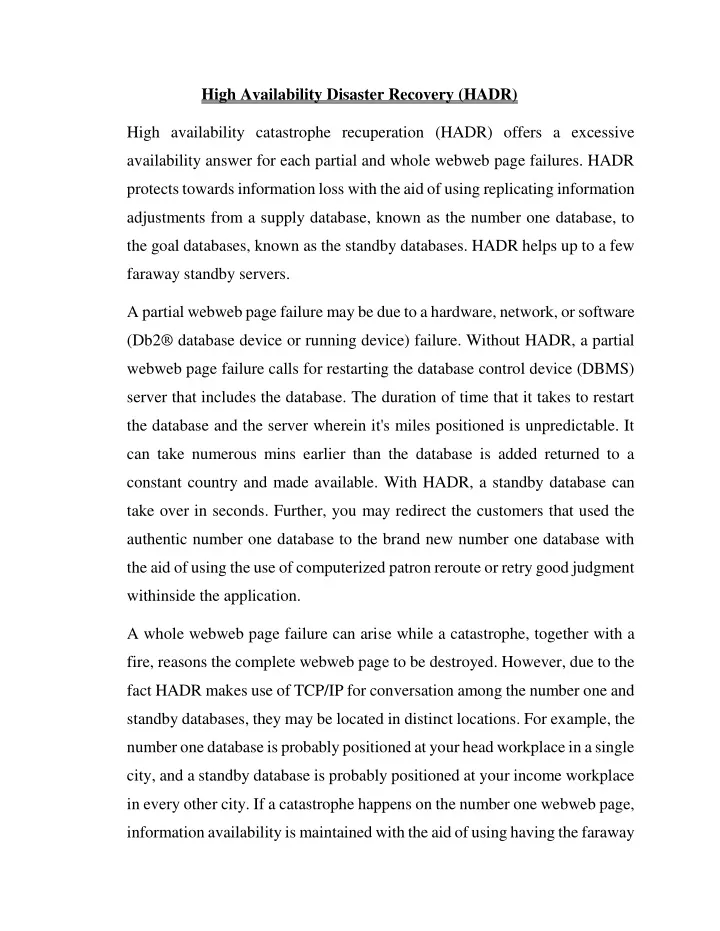 High Availability Disaster Recovery (HADR)

High availability catastrophe recuperation (HADR) offers a excessive availability answer for each partial and whole webweb page failures. HADR protects towards information loss with the aid of using replicating information adjustments from a supply database, known as the number one database, to the goal databases, known as the standby databases. HADR helps up to a few faraway standby servers.

A partial webweb page failure may be due to a hardware, network, or software (Db2® database device or running device) failure. Without HADR, a partial webweb page failure calls for restarting the database control device (DBMS) server that includes the database. The duration of time that it takes to restart the database and the server wherein it's miles positioned is unpredictable. It can take numerous mins earlier than the database is added returned to a constant country and made available. With HADR, a standby database can take over in seconds. Further, you may redirect the customers that used the authentic number one database to the brand new number one database with the aid of using the use of computerized patron reroute or retry good judgment withinside the application.

A whole webweb page failure can arise while a catastrophe, together with a fire, reasons the complete webweb page to be destroyed. However, due to the fact HADR makes use of TCP/IP for conversation among the number one and standby databases, they may be located in distinct locations. For example, the number one database is probably positioned at your head workplace in a single city, and a standby database is probably positioned at your income workplace in every other city. If a catastrophe happens on the number one webweb page, information availability is maintained with the aid of using having the faraway